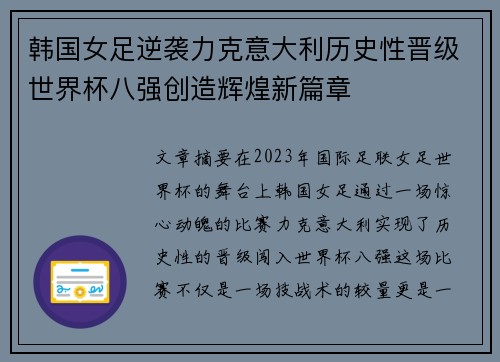 韩国女足逆袭力克意大利历史性晋级世界杯八强创造辉煌新篇章

文章摘要在2023年国际足联女足世界杯的舞台上韩国女足通过一场惊心动魄的比赛力克意大利实现了历史性的晋级闯入世界杯八强这场比赛不仅是一场技战术的较量更是一